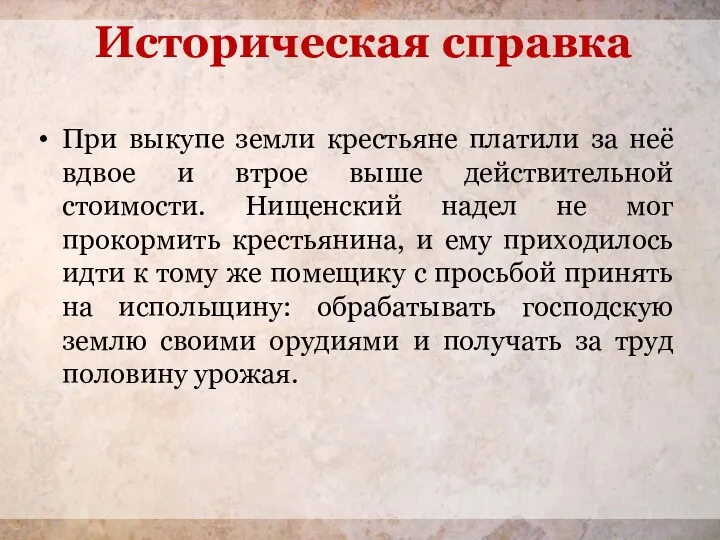 Историческая справка

• При выкупе земли крестьяне платили за неё вдвое и втрое выше действительной стоимости. Нищенский надел не мог прокормить крестьянина, и ему приходилось идти к тому же помещику с просьбой принять на испольщину: обрабатывать господскую землю своими орудиями и получать за труд половину урожая.